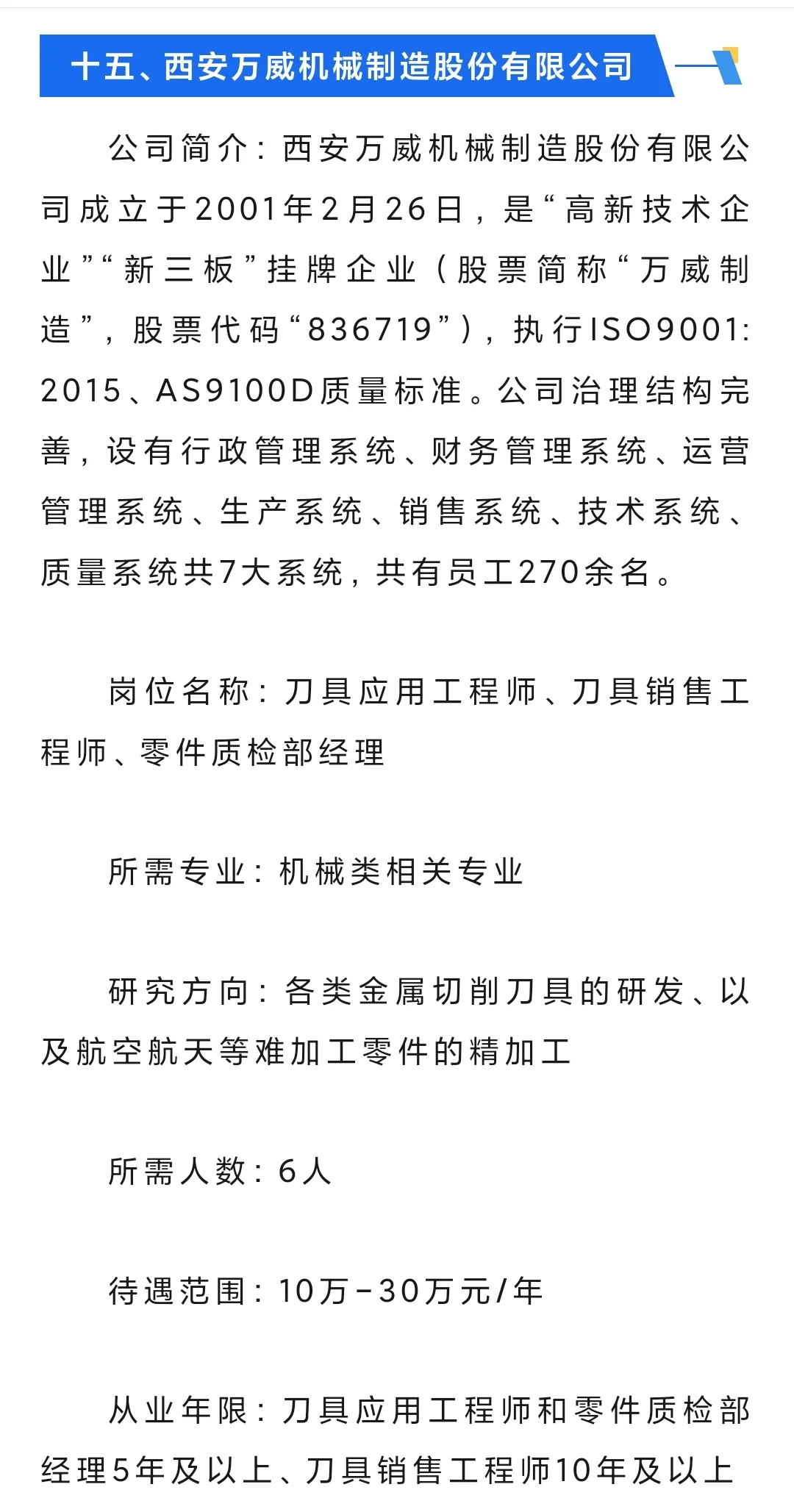 十五、西安万威机械制造股份有限公司

公司简介：西安万威机械制造股份有限公司成立于2001年2月26日，是“高新技术企业”“新三板”挂牌企业（股票简称“万威制造”，股票代码“836719”），执行ISO9001:2015、AS9100D质量标准。公司治理结构完善，设有行政管理系统、财务管理系统、运营管理系统、生产系统、销售系统、技术系统、质量系统共7大系统，共有员工270余名。

岗位名称：刀具应用工程师、刀具销售工程师、零件质检部经理

所需专业：机械类相关专业

研究方向：各类金属切削刀具的研发、以及航空航天等难加工零件的精加工

所需人数：6人

待遇范围：10万-30万元/年

从业年限：刀具应用工程师和零件质检部经理5年及以上、刀具销售工程师10年及以上